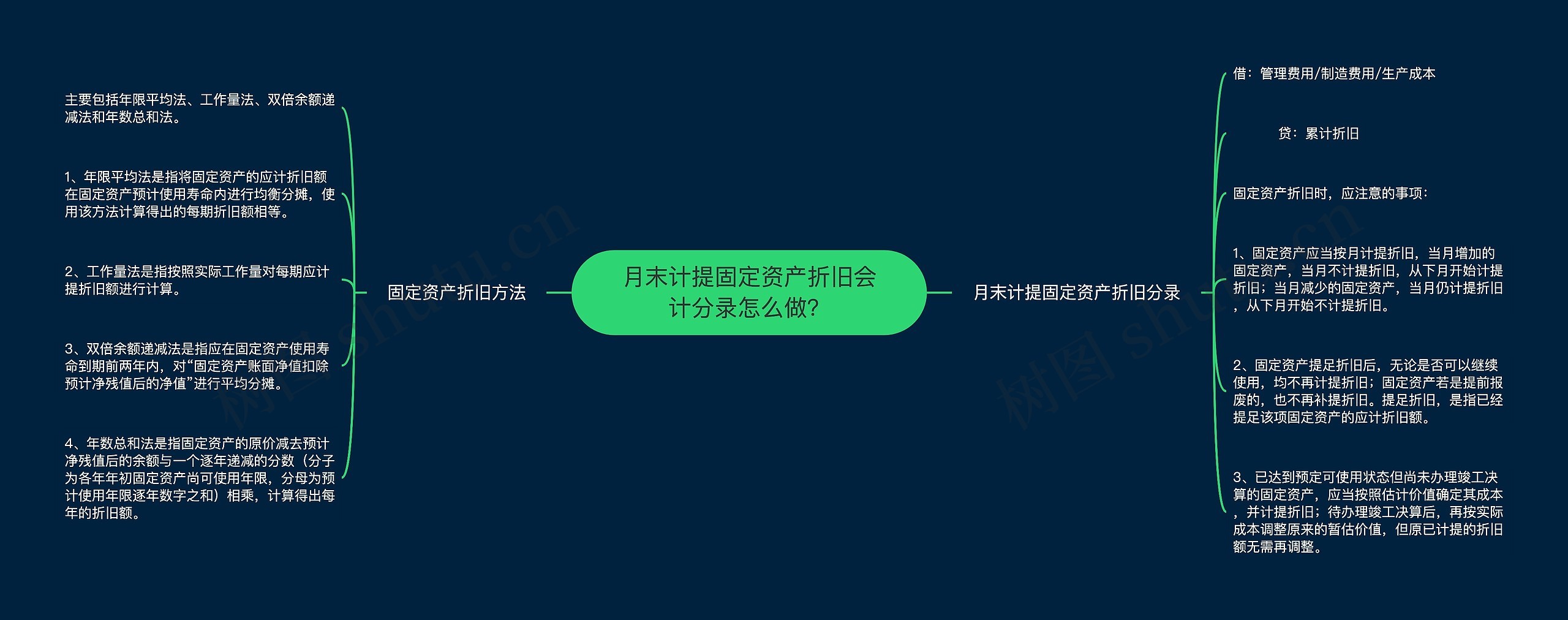 月末计提固定资产折旧会计分录怎么做?

固定资产折旧方法

主要包括年限平均法、工作量法、双倍余额递减法和年数总和法。

1、年限平均法是指将固定资产的应计折旧额在固定资产预计使用寿命内进行均衡分摊，使用该方法计算得出的每期折旧额相等。

2、工作量法是指按照实际工作量对每期应计提折旧额进行计算。

3、双倍余额递减法是指应在固定资产使用寿命到期前两年内，对“固定资产账面净值扣除预计净残值后的净值”进行平均分摊。

4、年数总和法是指固定资产的原价减去预计净残值后的余额与一个逐年递减的分数（分子为各年年初固定资产尚可使用年限，分母为预计使用年限逐年数字之和）相乘，计算得出每年的折旧额。

月末计提固定资产折旧分录

借：管理费用/制造费用/生产成本

贷：累计折旧

固定资产折旧时，应注意的事项：

1、固定资产应当按月计提折旧，当月增加的固定资产，当月不计提折旧，从下月开始计提折旧；当月减少的固定资产，当月仍计提折旧，从下月开始不计提折旧。

2、固定资产提足折旧后，无论是否可以继续使用，均不再计提折旧；固定资产若是提前报废的，也不再补提折旧。提足折旧，是指已经提足该项固定资产的应计折旧额。

3、已达到预定可使用状态但尚未办理竣工决算的固定资产，应当按照估计价值确定其成本，并计提折旧；待办理竣工决算后，再按实际成本调整原来的暂估价值，但原已计提的折旧额无需再调整。

树图 shutu.cn

树图 shutu.cn